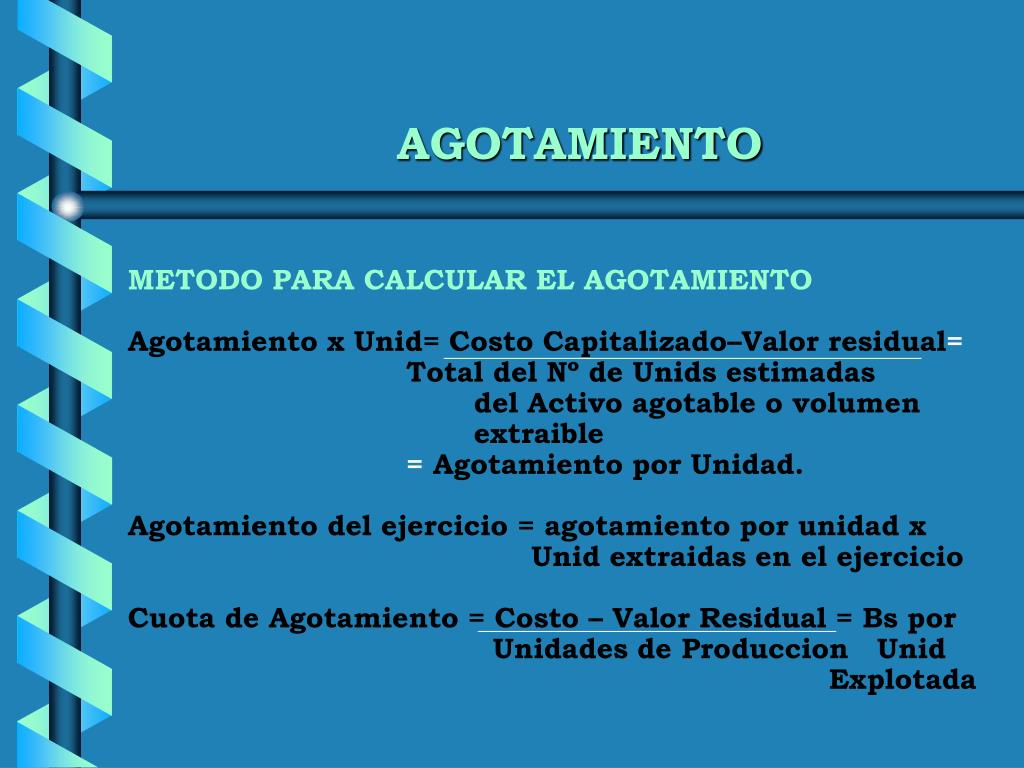 AGOTAMIENTO

METODO PARA CALCULAR EL AGOTAMIENTO

Agotamiento x Unid= Costo Capitalizado–Valor residual=
Total del Nº de Unids estimadas
del Activo agotable o volumen
extraible
= Agotamiento por Unidad.

Agotamiento del ejercicio = agotamiento por unidad x
Unid extraidas en el ejercicio

Cuota de Agotamiento = Costo – Valor Residual = Bs por
Unidades de Produccion Unid
Explotada